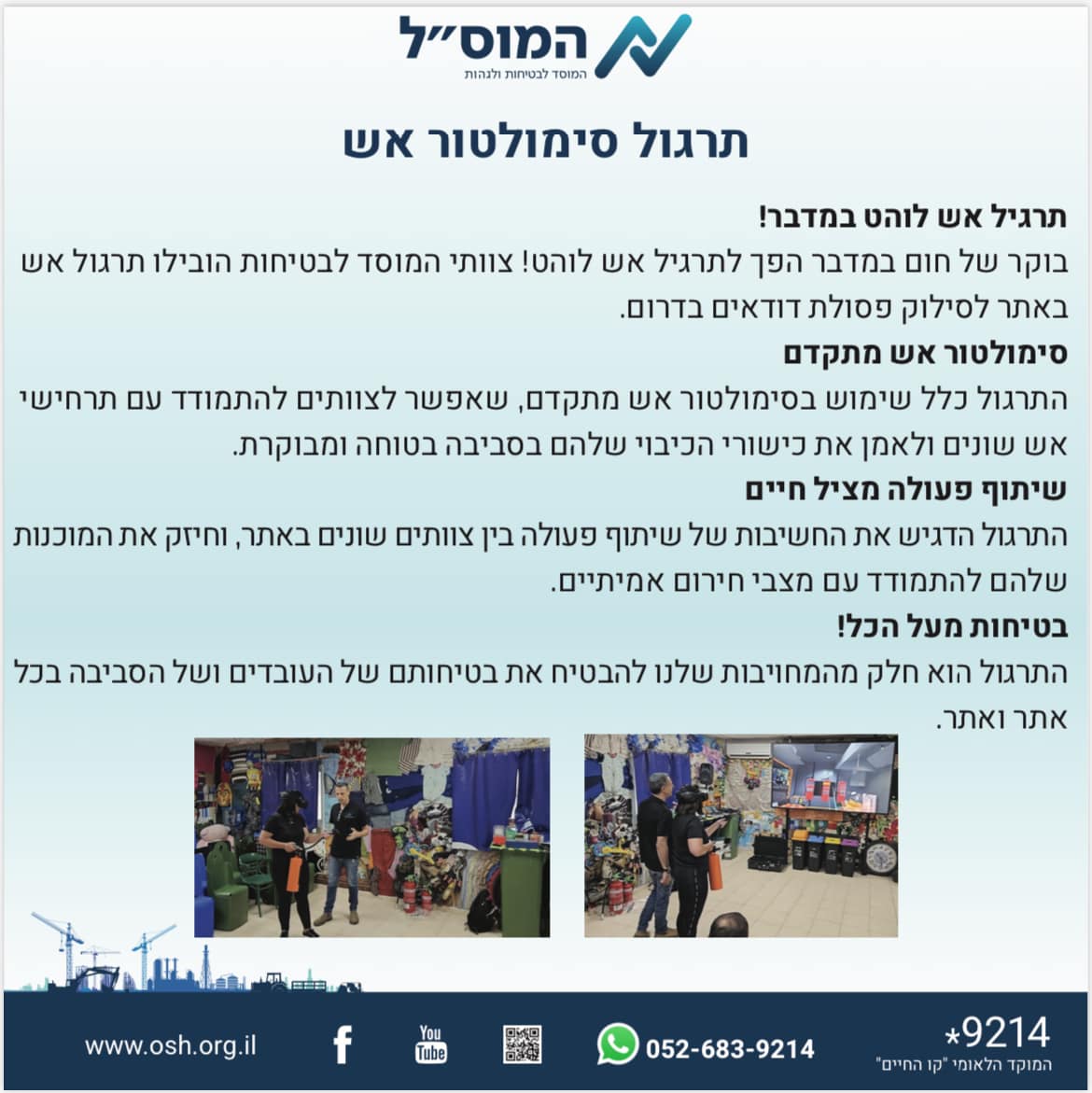 המוס"ל
המוסד לבטיחות ולגהות

תרגול סימולטור אש

תרגיל אש לוהט במדבר!
בוקר של חום במדבר הפך לתרגיל אש לוהט! צוותי המוסד לבטיחות הובילו תרגול אש באתר לסילוק פסולת דודאים בדרום.
סימולטור אש מתקדם
התרגול כלל שימוש בסימולטור אש מתקדם, שאפשר לצוותים להתמודד עם תרחישי אש שונים ולאמן את כישורי הכיבוי שלהם בסביבה בטוחה ומבוקרת.
שיתוף פעולה מציל חיים
התרגול הדגיש את החשיבות של שיתוף פעולה בין צוותים שונים באתר, וחיזק את המוכנות שלהם להתמודד עם מצבי חירום אמיתיים.
בטיחות מעל הכל!
התרגול הוא חלק מהמחויבות שלנו להבטיח את בטיחותם של העובדים ושל הסביבה בכל אתר ואתר.

*9214
המוקד הלאומי "קו החיים"
052-683-9214
You Tube
www.osh.org.il